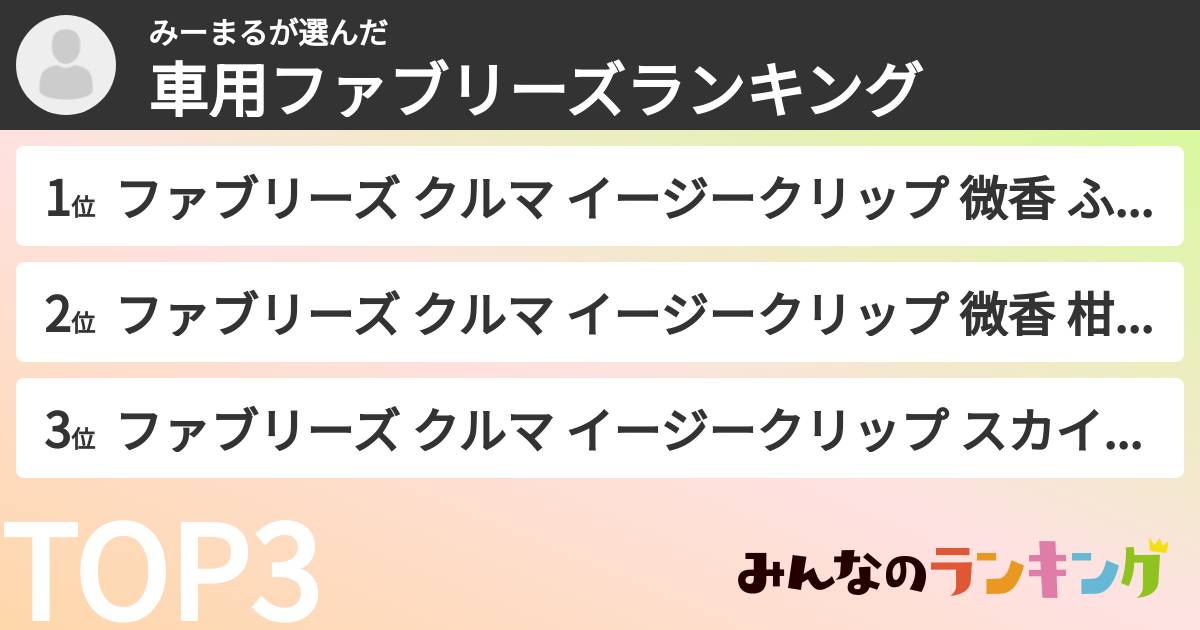 みーまるが選んだ
車用ファブリーズランキング

1位 ファブリーズ クルマ イージークリップ 微香 ふ...

2位 ファブリーズ クルマ イージークリップ 微香 柑...

3位 ファブリーズ クルマ イージークリップ スカイ...

TOP3

みんなのランキング